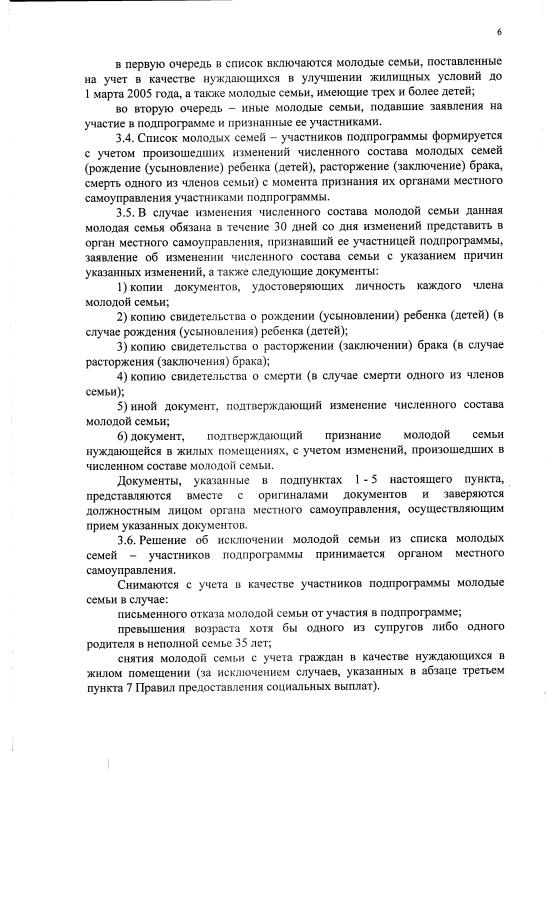 6

в первую очередь в список включаются молодые семьи, поставленные на учет в качестве нуждающихся в улучшении жилищных условий до 1 марта 2005 года, а также молодые семьи, имеющие трех и более детей;

во вторую очередь – иные молодые семьи, подавшие заявления на участие в подпрограмме и признанные ее участниками.

3.4. Список молодых семей – участников подпрограммы формируется с учетом произошедших изменений численного состава молодых семей (рождение (усыновление) ребенка (детей), расторжение (заключение) брака, смерть одного из членов семьи) с момента признания их органами местного самоуправления участниками подпрограммы.

3.5. В случае изменения численного состава молодой семьи данная молодая семья обязана в течение 30 дней со дня изменений представить в орган местного самоуправления, признавший ее участницей подпрограммы, заявление об изменении численного состава семьи с указанием причин указанных изменений, а также следующие документы:

1) копии документов, удостоверяющих личность каждого члена молодой семьи;

2) копию свидетельства о рождении (усыновлении) ребенка (детей) (в случае рождения (усыновления) ребенка (детей);

3) копию свидетельства о расторжении (заключении) брака (в случае расторжения (заключения) брака);

4) копию свидетельства о смерти (в случае смерти одного из членов семьи);

5) иной документ, подтверждающий изменение численного состава молодой семьи;

6) документ, подтверждающий признание молодой семьи нуждающейся в жилых помещениях, с учетом изменений, произошедших в численном составе молодой семьи.

Документы, указанные в подпунктах 1 - 5 настоящего пункта, представляются вместе с оригиналами документов и заверяются должностным лицом органа местного самоуправления, осуществляющим прием указанных документов.

3.6. Решение об исключении молодой семьи из списка молодых семей – участников подпрограммы принимается органом местного самоуправления.

Снимаются с учета в качестве участников подпрограммы молодые семьи в случае:

письменного отказа молодой семьи от участия в подпрограмме;

превышения возраста хотя бы одного из супругов либо одного родителя в неполной семье 35 лет;

снятия молодой семьи с учета граждан в качестве нуждающихся в жилом помещении (за исключением случаев, указанных в абзаце третьем пункта 7 Правил предоставления социальных выплат).